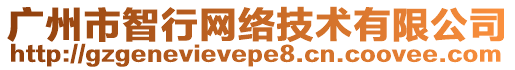 广州市智行网络技术有限公司
http://gzgenevievepe8.cn.coovee.com